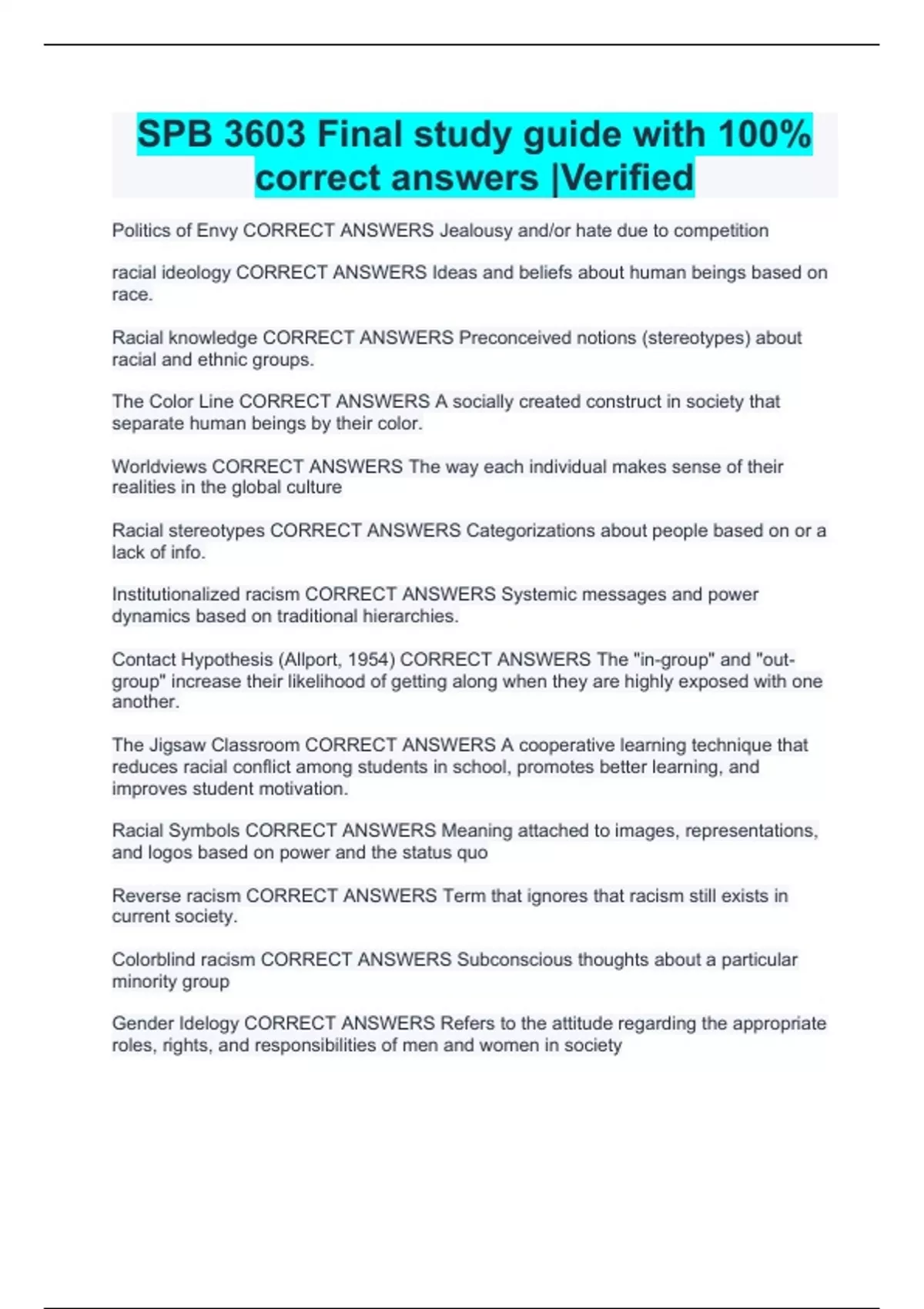 SPB 3603 Final study guide with 100% correct answers |Verified

Politics of Envy CORRECT ANSWERS Jealousy and/or hate due to competition

racial ideology CORRECT ANSWERS Ideas and beliefs about human beings based on race.

Racial knowledge CORRECT ANSWERS Preconceived notions (stereotypes) about racial and ethnic groups.

The Color Line CORRECT ANSWERS A socially created construct in society that separate human beings by their color.

Worldviews CORRECT ANSWERS The way each individual makes sense of their realities in the global culture

Racial stereotypes CORRECT ANSWERS Categorizations about people based on or a lack of info.

Institutionalized racism CORRECT ANSWERS Systemic messages and power dynamics based on traditional hierarchies.

Contact Hypothesis (Allport, 1954) CORRECT ANSWERS The "in-group" and "out-group" increase their likelihood of getting along when they are highly exposed with one another.

The Jigsaw Classroom CORRECT ANSWERS A cooperative learning technique that reduces racial conflict among students in school, promotes better learning, and improves student motivation.

Racial Symbols CORRECT ANSWERS Meaning attached to images, representations, and logos based on power and the status quo

Reverse racism CORRECT ANSWERS Term that ignores that racism still exists in current society.

Colorblind racism CORRECT ANSWERS Subconscious thoughts about a particular minority group

Gender Idelogy CORRECT ANSWERS Refers to the attitude regarding the appropriate roles, rights, and responsibilities of men and women in society